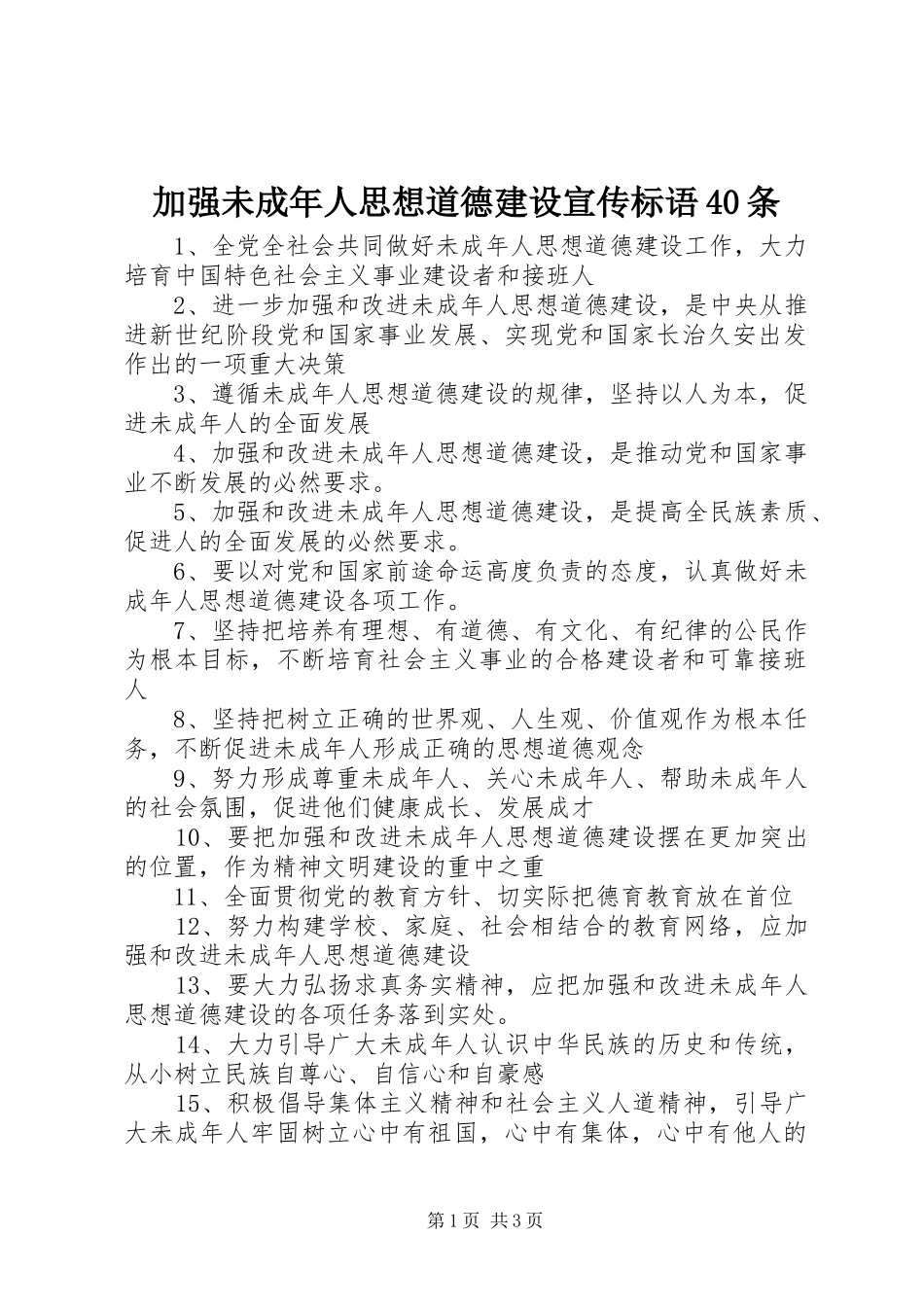 加强未成年人思想道德建设宣传标语40条

1、全党全社会共同做好未成年人思想道德建设工作，大力培育中国特色社会主义事业建设者和接班人

2、进一步加强和改进未成年人思想道德建设，是中央从推进新世纪阶段党和国家事业发展、实现党和国家长治久安出发作出的一项重大决策

3、遵循未成年人思想道德建设的规律，坚持以人为本，促进未成年人的全面发展

4、加强和改进未成年人思想道德建设，是推动党和国家事业不断发展的必然要求。

5、加强和改进未成年人思想道德建设，是提高全民族素质、促进人的全面发展的必然要求。

6、要以对党和国家前途命运高度负责的态度，认真做好未成年人思想道德建设各项工作。

7、坚持把培养有理想、有道德、有文化、有纪律的公民作为根本目标，不断培育社会主义事业的合格建设者和可靠接班人

8、坚持把树立正确的世界观、人生观、价值观作为根本任务，不断促进未成年人形成正确的思想道德观念

9、努力形成尊重未成年人、关心未成年人、帮助未成年人的社会氛围，促进他们健康成长、发展成才

10、要把加强和改进未成年人思想道德建设摆在更加突出的位置，作为精神文明建设的重中之重

11、全面贯彻党的教育方针、切实际把德育教育放在首位

12、努力构建学校、家庭、社会相结合的教育网络，应加强和改进未成年人思想道德建设

13、要大力弘扬求真务实精神，应把加强和改进未成年人思想道德建设的各项任务落到实处。

14、大力引导广大未成年人认识中华民族的历史和传统，从小树立民族自尊心、自信心和自豪感

15、积极倡导集体主义精神和社会主义人道精神，引导广大未成年人牢固树立心中有祖国，心中有集体，心中有他人的

第1页 共3页